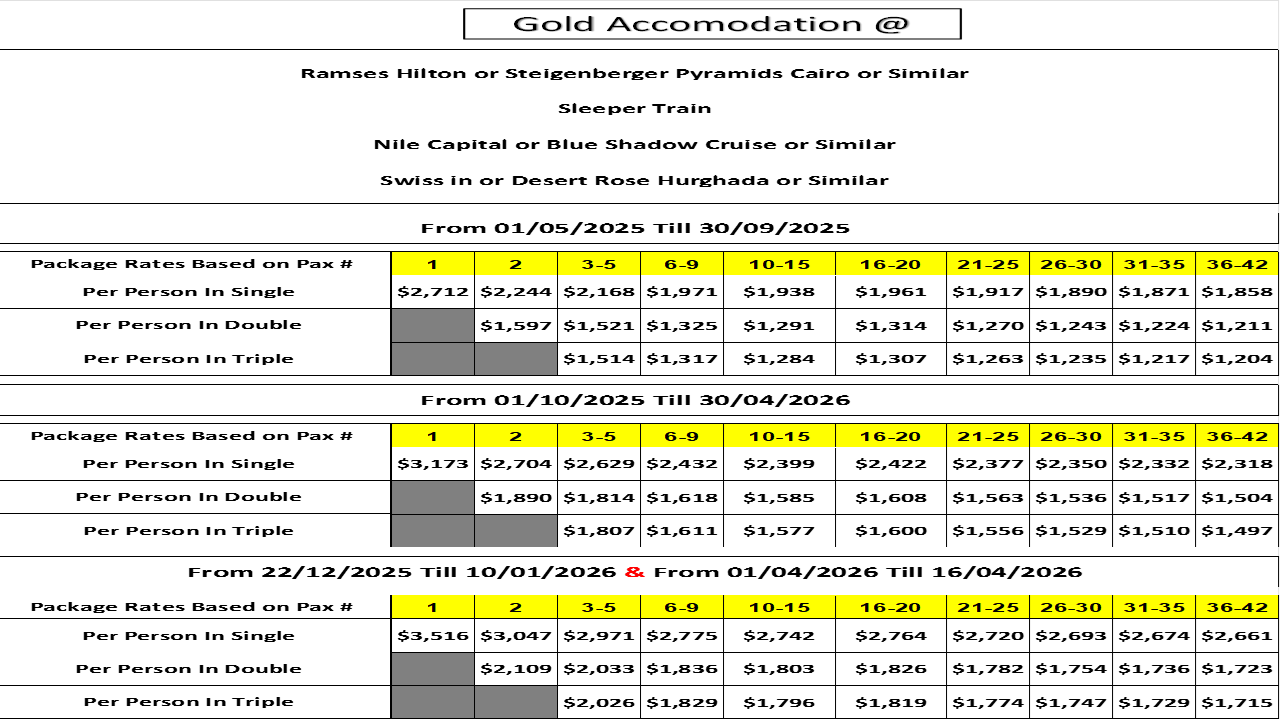 Gold Accomodation @

Ramses Hilton or Steigenberger Pyramids Cairo or Similar

Sleeper Train

Nile Capital or Blue Shadow Cruise or Similar

Swiss in or Desert Rose Hurghada or Similar

From 01/05/2025 Till 30/09/2025

| Package Rates Based on Pax # | 1 | 2 | 3-5 | 6-9 | 10-15 | 16-20 | 21-25 | 26-30 | 31-35 | 36-42 |
|---|---|---|---|---|---|---|---|---|---|---|
| Per Person In Single | $2,712 | $2,244 | $2,168 | $1,971 | $1,938 | $1,961 | $1,917 | $1,890 | $1,871 | $1,858 |
| Per Person In Double | | $1,597 | $1,521 | $1,325 | $1,291 | $1,314 | $1,270 | $1,243 | $1,224 | $1,211 |
| Per Person In Triple | | | $1,514 | $1,317 | $1,284 | $1,307 | $1,263 | $1,235 | $1,217 | $1,204 |

From 01/10/2025 Till 30/04/2026

| Package Rates Based on Pax # | 1 | 2 | 3-5 | 6-9 | 10-15 | 16-20 | 21-25 | 26-30 | 31-35 | 36-42 |
|---|---|---|---|---|---|---|---|---|---|---|
| Per Person In Single | $3,173 | $2,704 | $2,629 | $2,432 | $2,399 | $2,422 | $2,377 | $2,350 | $2,332 | $2,318 |
| Per Person In Double | | $1,890 | $1,814 | $1,618 | $1,585 | $1,608 | $1,563 | $1,536 | $1,517 | $1,504 |
| Per Person In Triple | | | $1,807 | $1,611 | $1,577 | $1,600 | $1,556 | $1,529 | $1,510 | $1,497 |

From 22/12/2025 Till 10/01/2026 & From 01/04/2026 Till 16/04/2026

| Package Rates Based on Pax # | 1 | 2 | 3-5 | 6-9 | 10-15 | 16-20 | 21-25 | 26-30 | 31-35 | 36-42 |
|---|---|---|---|---|---|---|---|---|---|---|
| Per Person In Single | $3,516 | $3,047 | $2,971 | $2,775 | $2,742 | $2,764 | $2,720 | $2,693 | $2,674 | $2,661 |
| Per Person In Double | | $2,109 | $2,033 | $1,836 | $1,803 | $1,826 | $1,782 | $1,754 | $1,736 | $1,723 |
| Per Person In Triple | | | $2,026 | $1,829 | $1,796 | $1,819 | $1,774 | $1,747 | $1,729 | $1,715 |